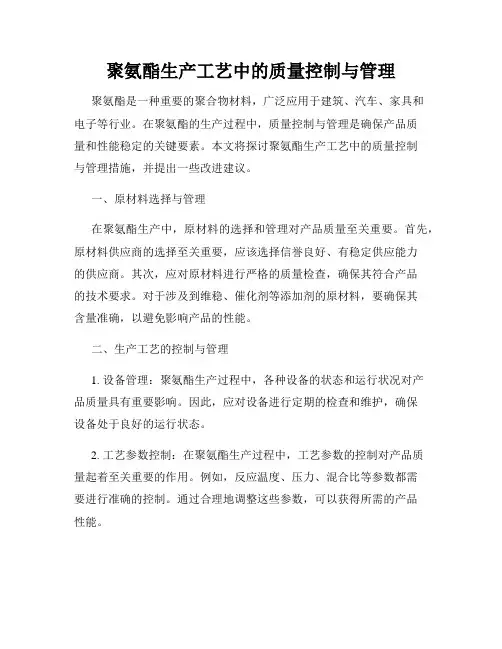 聚氨酯生产工艺中的质量控制与管理

聚氨酯是一种重要的聚合物材料，广泛应用于建筑、汽车、家具和电子等行业。在聚氨酯的生产过程中，质量控制与管理是确保产品质量和性能稳定的关键要素。本文将探讨聚氨酯生产工艺中的质量控制与管理措施，并提出一些改进建议。

一、原材料选择与管理

在聚氨酯生产中，原材料的选择和管理对产品质量至关重要。首先，原材料供应商的选择至关重要，应该选择信誉良好、有稳定供应能力的供应商。其次，应对原材料进行严格的质量检查，确保其符合产品的技术要求。对于涉及到维稳、催化剂等添加剂的原材料，要确保其含量准确，以避免影响产品的性能。

二、生产工艺的控制与管理

1. 设备管理：聚氨酯生产过程中，各种设备的状态和运行状况对产品质量具有重要影响。因此，应对设备进行定期的检查和维护，确保设备处于良好的运行状态。

2. 工艺参数控制：在聚氨酯生产过程中，工艺参数的控制对产品质量起着至关重要的作用。例如，反应温度、压力、混合比等参数都需要进行准确的控制。通过合理地调整这些参数，可以获得所需的产品性能。